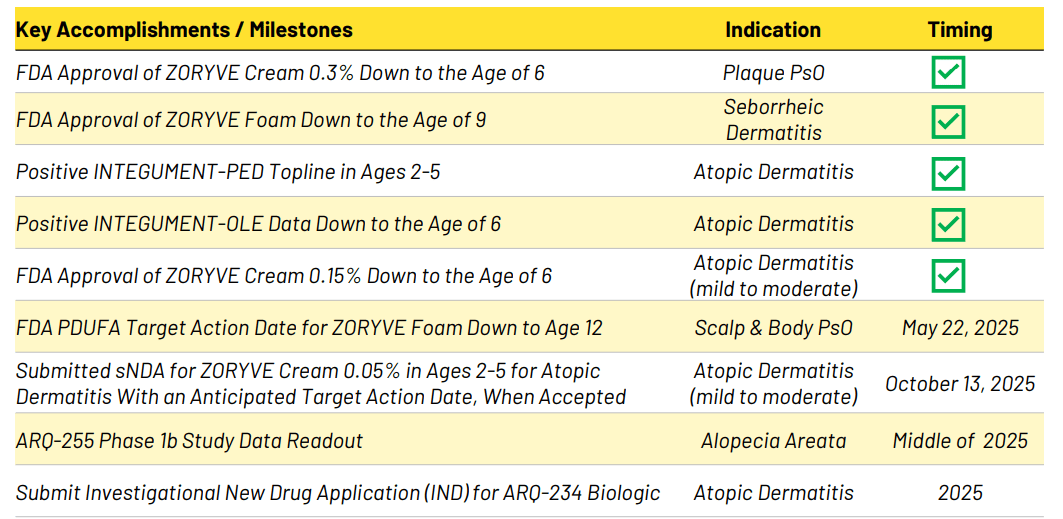 | Key Accomplishments / Milestones | Indication | Timing |
|---|---|---|
| FDA Approval of ZORYVE Cream 0.3% Down to the Age of 6 | Plaque PsO | ✓ |
| FDA Approval of ZORYVE Foam Down to the Age of 9 | Seborrheic Dermatitis | ✓ |
| Positive INTEGUMENT-PED Topline in Ages 2-5 | Atopic Dermatitis | ✓ |
| Positive INTEGUMENT-OLE Data Down to the Age of 6 | Atopic Dermatitis | ✓ |
| FDA Approval of ZORYVE Cream 0.15% Down to the Age of 6 | Atopic Dermatitis (mild to moderate) | ✓ |
| FDA PDUFA Target Action Date for ZORYVE Foam Down to Age 12 | Scalp & Body PsO | May 22, 2025 |
| Submitted sNDA for ZORYVE Cream 0.05% in Ages 2-5 for Atopic Dermatitis With an Anticipated Target Action Date, When Accepted | Atopic Dermatitis (mild to moderate) | October 13, 2025 |
| ARQ-255 Phase 1b Study Data Readout | Alopecia Areata | Middle of 2025 |
| Submit Investigational New Drug Application (IND) for ARQ-234 Biologic | Atopic Dermatitis | 2025 |